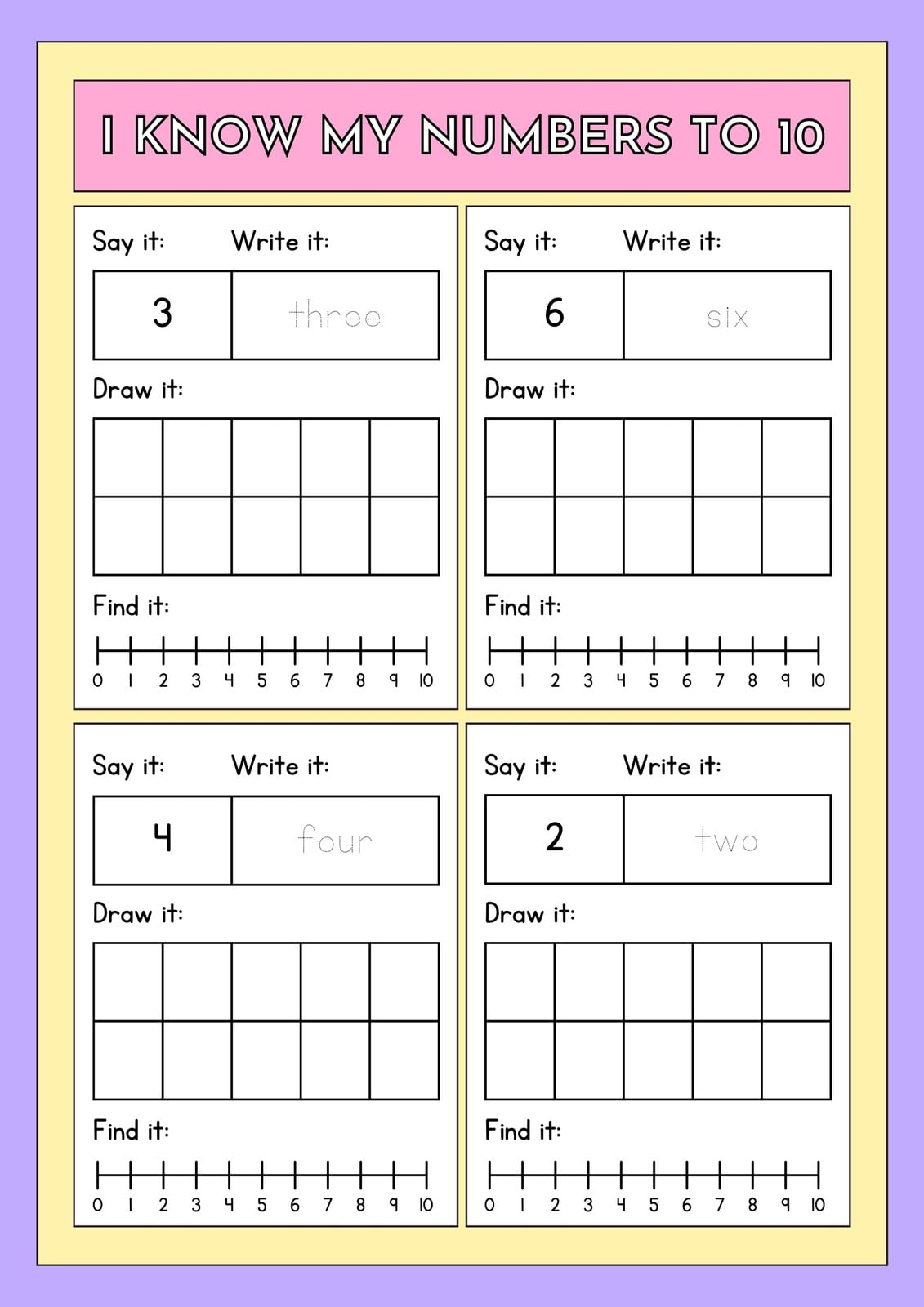 I KNOW MY NUMBERS TO 10

Say it: Write it:

3 three

Draw it:

Find it:

0 1 2 3 4 5 6 7 8 9 10

Say it: Write it:

6 six

Draw it:

Find it:

0 1 2 3 4 5 6 7 8 9 10

Say it: Write it:

4 four

Draw it:

Find it:

0 1 2 3 4 5 6 7 8 9 10

Say it: Write it:

2 two

Draw it:

Find it:

0 1 2 3 4 5 6 7 8 9 10